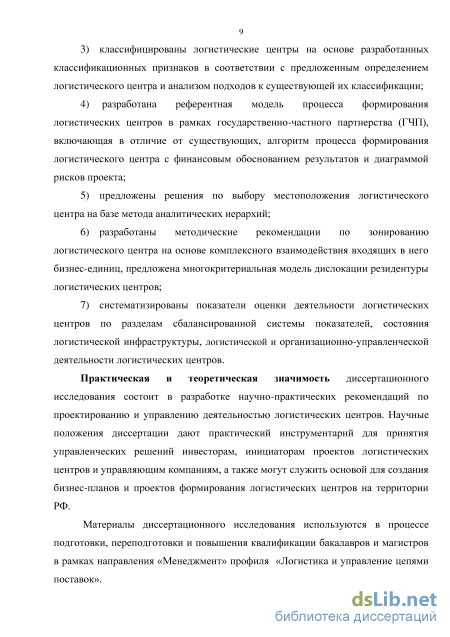 9

3) классифицированы логистические центры на основе разработанных классификационных признаков в соответствии с предложенным определением логистического центра и анализом подходов к существующей их классификации;

4) разработана референтная модель процесса формирования логистических центров в рамках государственно-частного партнерства (ГЧП), включающая в отличие от существующих, алгоритм процесса формирования логистического центра с финансовым обоснованием результатов и диаграммой рисков проекта;

5) предложены решения по выбору местоположения логистического центра на базе метода аналитических иерархий;

6) разработаны методические рекомендации по зонированию логистического центра на основе комплексного взаимодействия входящих в него бизнес-единиц, предложена многокритериальная модель дислокации резидентуры логистических центров;

7) систематизированы показатели оценки деятельности логистических центров по разделам сбалансированной системы показателей, состояния логистической инфраструктуры, логистической и организационно-управленческой деятельности логистических центров.

Практическая и теоретическая значимость диссертационного исследования состоит в разработке научно-практических рекомендаций по проектированию и управлению деятельностью логистических центров. Научные положения диссертации дают практический инструментарий для принятия управленческих решений инвесторам, инициаторам проектов логистических центров и управляющим компаниям, а также могут служить основой для создания бизнес-планов и проектов формирования логистических центров на территории РФ.

Материалы диссертационного исследования используются в процессе подготовки, переподготовки и повышения квалификации бакалавров и магистров в рамках направления «Менеджмент» профиля «Логистика и управление цепями поставок».

dsLib.net
библиотека диссертаций